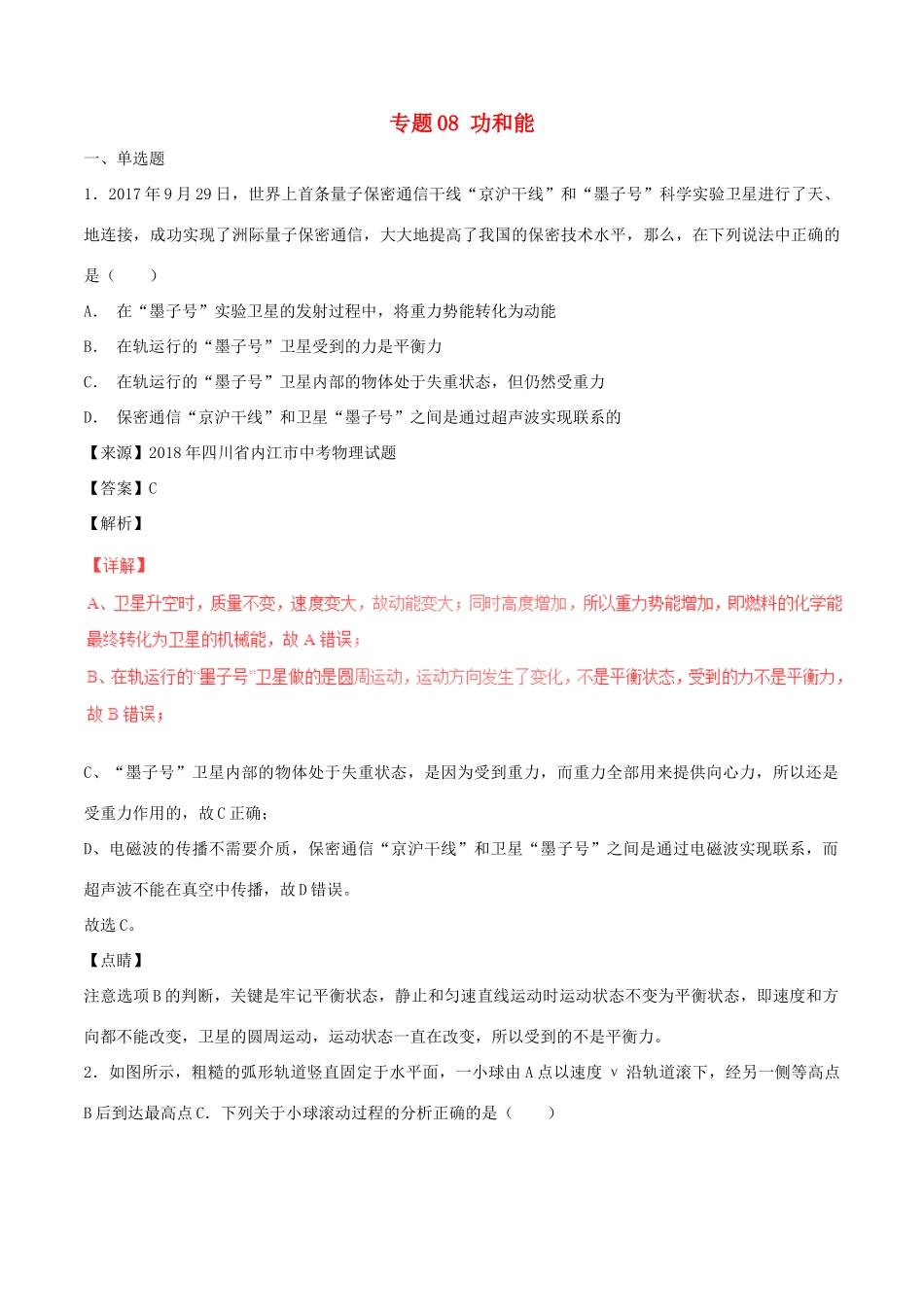 专题08 功和能

一、单选题

1．2017年9月29日，世界上首条量子保密通信干线“京沪干线”和“墨子号”科学实验卫星进行了天、地连接，成功实现了洲际量子保密通信，大大地提高了我国的保密技术水平，那么，在下列说法中正确的是（　　）

A．　在“墨子号”实验卫星的发射过程中，将重力势能转化为动能

B．　在轨运行的“墨子号”卫星受到的力是平衡力

C．　在轨运行的“墨子号”卫星内部的物体处于失重状态，但仍然受重力

D．　保密通信“京沪干线”和卫星“墨子号”之间是通过超声波实现联系的

【来源】2018年四川省内江市中考物理试题

【答案】C

【解析】

【详解】

A、卫星升空时，质量不变，速度变大，故动能变大；同时高度增加，所以重力势能增加，即燃料的化学能最终转化为卫星的机械能，故A错误；

B、在轨运行的“墨子号”卫星做的是圆周运动，运动方向发生了变化，不是平衡状态，受到的力不是平衡力，故B错误；

C、“墨子号”卫星内部的物体处于失重状态，是因为受到重力，而重力全部用来提供向心力，所以还是受重力作用的，故C正确；

D、电磁波的传播不需要介质，保密通信“京沪干线”和卫星“墨子号”之间是通过电磁波实现联系，而超声波不能在真空中传播，故D错误。

故选C。

【点睛】

注意选项B的判断，关键是牢记平衡状态，静止和匀速直线运动时运动状态不变为平衡状态，即速度和方向都不能改变，卫星的圆周运动，运动状态一直在改变，所以受到的不是平衡力。

2．如图所示，粗糙的弧形轨道竖直固定于水平面，一小球由A点以速度 v 沿轨道滚下，经另一侧等高点B后到达最高点C．下列关于小球滚动过程的分析正确的是（　　）